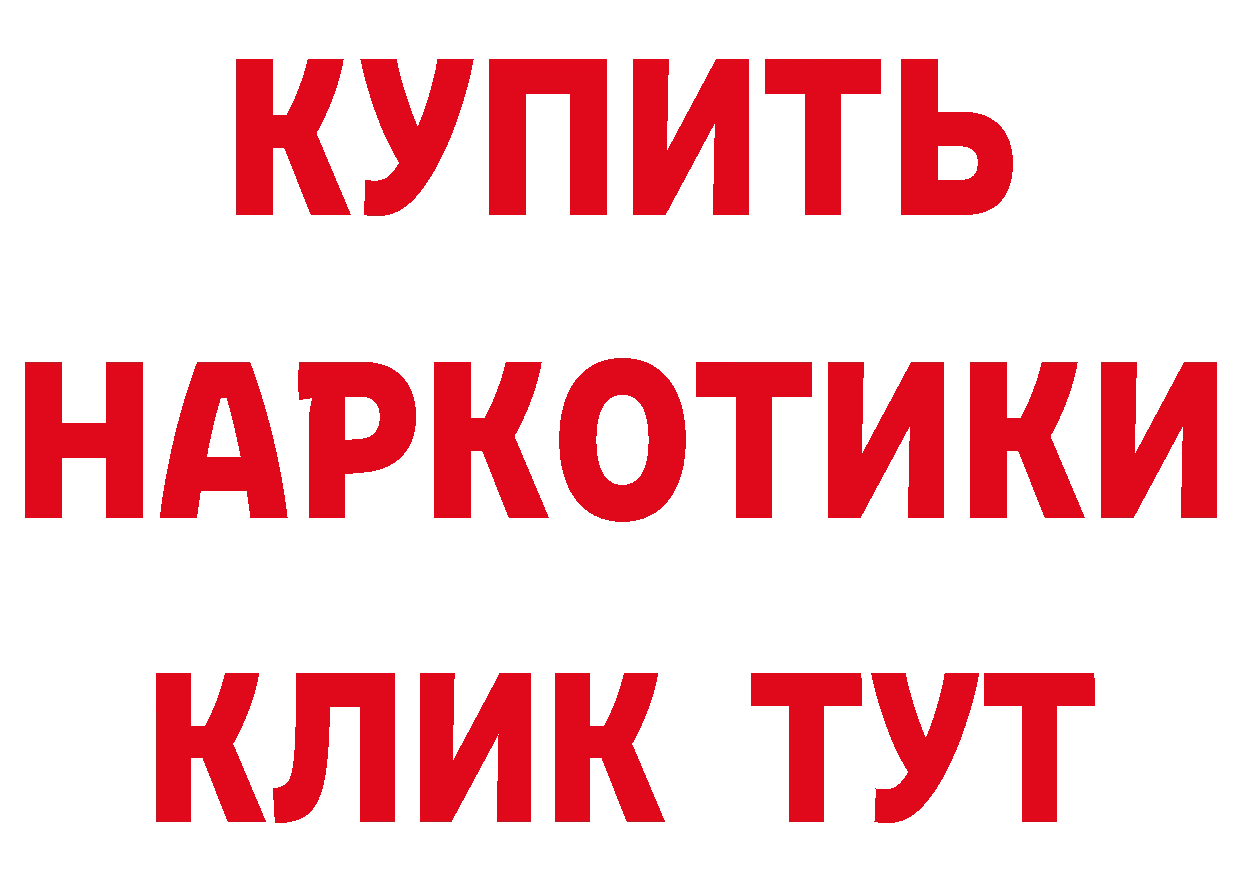 КУПИТЬ
НАРКОТИКИ
КЛИК ТУТ